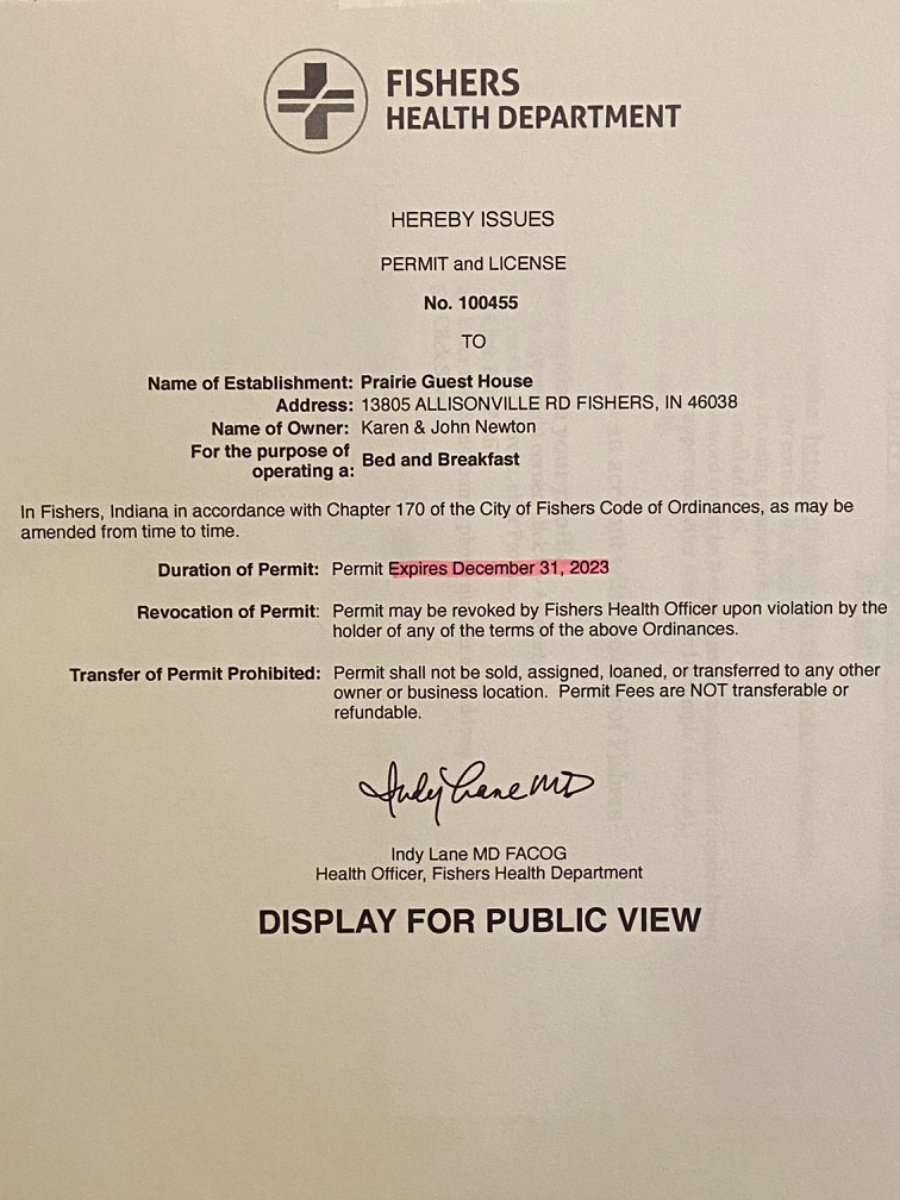 FISHERS
HEALTH DEPARTMENT

HEREBY ISSUES

PERMIT and LICENSE

No. 100455

TO

Name of Establishment: Prairie Guest House
Address: 13805 ALLISONVILLE RD FISHERS, IN 46038
Name of Owner: Karen & John Newton
For the purpose of operating a: Bed and Breakfast

In Fishers, Indiana in accordance with Chapter 170 of the City of Fishers Code of Ordinances, as may be amended from time to time.

Duration of Permit: Permit Expires December 31, 2023

Revocation of Permit: Permit may be revoked by Fishers Health Officer upon violation by the holder of any of the terms of the above Ordinances.

Transfer of Permit Prohibited: Permit shall not be sold, assigned, loaned, or transferred to any other owner or business location. Permit Fees are NOT transferable or refundable.

Indy Lane MD

Indy Lane MD FACOG
Health Officer, Fishers Health Department

DISPLAY FOR PUBLIC VIEW